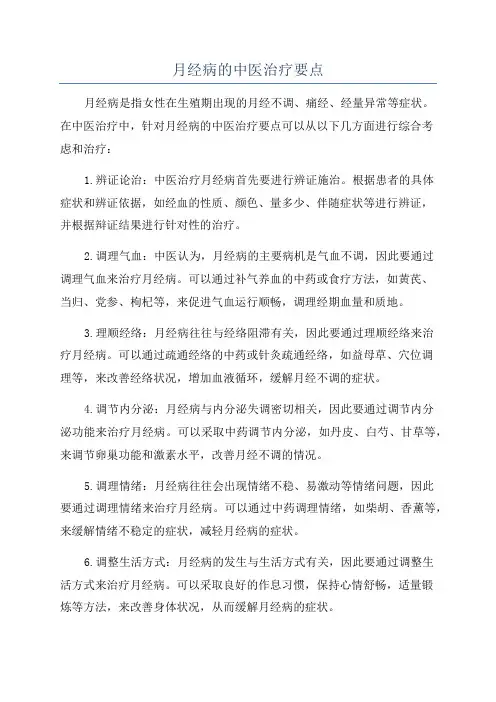 月经病的中医治疗要点

月经病是指女性在生殖期出现的月经不调、痛经、经量异常等症状。在中医治疗中，针对月经病的中医治疗要点可以从以下几方面进行综合考虑和治疗：

1.辨证论治：中医治疗月经病首先要进行辨证施治。根据患者的具体症状和辨证依据，如经血的性质、颜色、量多少、伴随症状等进行辨证，并根据辩证结果进行针对性的治疗。

2.调理气血：中医认为，月经病的主要病机是气血不调，因此要通过调理气血来治疗月经病。可以通过补气养血的中药或食疗方法，如黄芪、当归、党参、枸杞等，来促进气血运行顺畅，调理经期血量和质地。

3.理顺经络：月经病往往与经络阻滞有关，因此要通过理顺经络来治疗月经病。可以通过疏通经络的中药或针灸疏通经络，如益母草、穴位调理等，来改善经络状况，增加血液循环，缓解月经不调的症状。

4.调节内分泌：月经病与内分泌失调密切相关，因此要通过调节内分泌功能来治疗月经病。可以采取中药调节内分泌，如丹皮、白芍、甘草等，来调节卵巢功能和激素水平，改善月经不调的情况。

5.调理情绪：月经病往往会出现情绪不稳、易激动等情绪问题，因此要通过调理情绪来治疗月经病。可以通过中药调理情绪，如柴胡、香薰等，来缓解情绪不稳定的症状，减轻月经病的症状。

6.调整生活方式：月经病的发生与生活方式有关，因此要通过调整生活方式来治疗月经病。可以采取良好的作息习惯，保持心情舒畅，适量锻炼等方法，来改善身体状况，从而缓解月经病的症状。